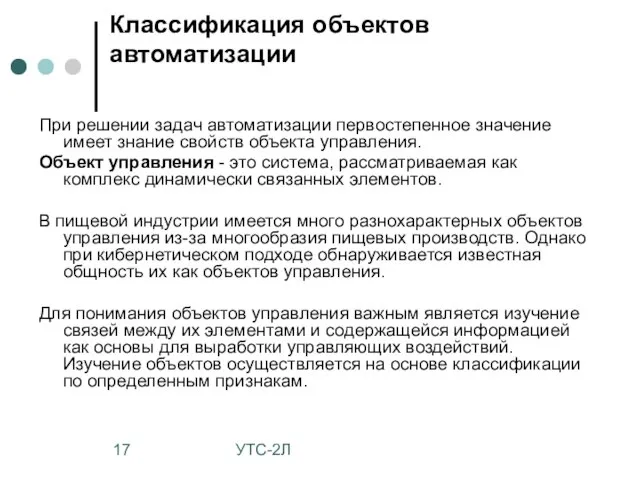 Классификация объектов автоматизации

При решении задач автоматизации первостепенное значение имеет знание свойств объекта управления.

Объект управления - это система, рассматриваемая как комплекс динамически связанных элементов.

В пищевой индустрии имеется много разнохарактерных объектов управления из-за многообразия пищевых производств. Однако при кибернетическом подходе обнаруживается известная общность их как объектов управления.

Для понимания объектов управления важным является изучение связей между их элементами и содержащейся информацией как основы для выработки управляющих воздействий. Изучение объектов осуществляется на основе классификации по определенным признакам.

17

УТС-2Л